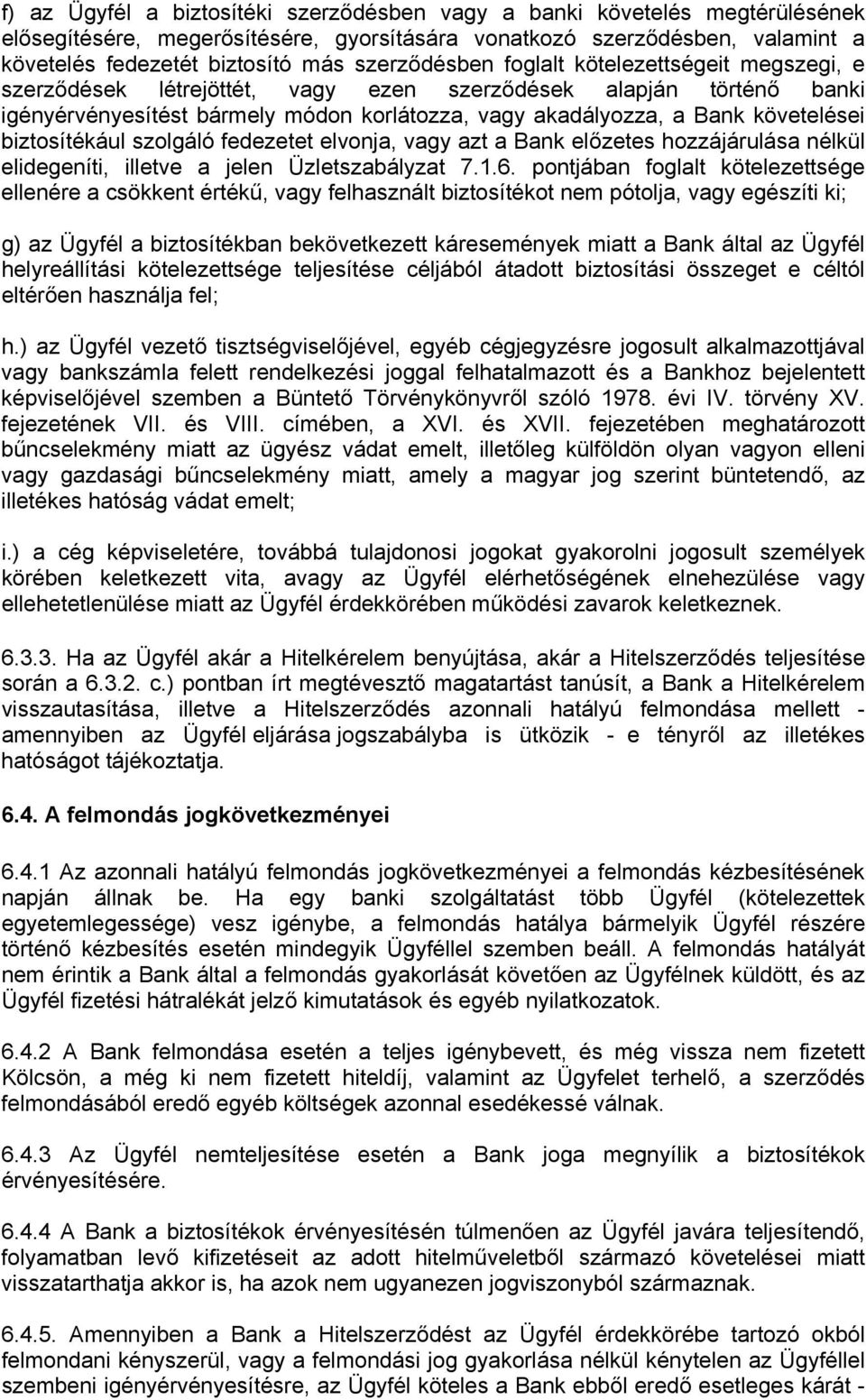 f) az Ügyfél a biztosítéki szerződésben vagy a banki követelés megtérülésének elősegítésére, megerősítésére, gyorsítására vonatkozó szerződésben, valamint a követelés fedezetét biztosító más szerződésben foglalt kötelezettségeit megszegi, e szerződések létrejöttét, vagy ezen szerződések alapján történő banki igényérvényesítést bármely módon korlátozza, vagy akadályozza, a Bank követelései biztosítékául szolgáló fedezetet elvonja, vagy azt a Bank előzetes hozzájárulása nélkül elidegeníti, illetve a jelen Üzletszabályzat 7.1.6. pontjában foglalt kötelezettsége ellenére a csökkent értékű, vagy felhasznált biztosítékot nem pótolja, vagy egészíti ki;

g) az Ügyfél a biztosítékban bekövetkezett káresemények miatt a Bank által az Ügyfél helyreállítási kötelezettsége teljesítése céljából átadott biztosítási összeget e céltól eltérően használja fel;

h.) az Ügyfél vezető tisztségviselőjével, egyéb cégjegyzésre jogosult alkalmazottjával vagy bankszámla felett rendelkezési joggal felhatalmazott és a Bankhoz bejelentett képviselőjével szemben a Büntető Törvénykönyvről szóló 1978. évi IV. törvény XV. fejezetének VII. és VIII. címében, a XVI. és XVII. fejezetében meghatározott bűncselekmény miatt az ügyész vádat emelt, illetőleg külföldön olyan vagyon elleni vagy gazdasági bűncselekmény miatt, amely a magyar jog szerint büntetendő, az illetékes hatóság vádat emelt;

i.) a cég képviseletére, továbbá tulajdonosi jogokat gyakorolni jogosult személyek körében keletkezett vita, avagy az Ügyfél elérhetőségének elnehezülése vagy ellehetetlenülése miatt az Ügyfél érdekkörében működési zavarok keletkeznek.

6.3.3. Ha az Ügyfél akár a Hitelkérelem benyújtása, akár a Hitelszerződés teljesítése során a 6.3.2. c.) pontban írt megtévesztő magatartást tanúsít, a Bank a Hitelkérelem visszautasítása, illetve a Hitelszerződés azonnali hatályú felmondása mellett - amennyiben az Ügyfél eljárása jogszabályba is ütközik - e tényről az illetékes hatóságot tájékoztatja.

6.4. A felmondás jogkövetkezményei

6.4.1 Az azonnali hatályú felmondás jogkövetkezményei a felmondás kézbesítésének napján állnak be. Ha egy banki szolgáltatást több Ügyfél (kötelezettek egyetemlegessége) vesz igénybe, a felmondás hatálya bármelyik Ügyfél részére történő kézbesítés esetén mindegyik Ügyféllel szemben beáll. A felmondás hatályát nem érintik a Bank által a felmondás gyakorlását követően az Ügyfélnek küldött, és az Ügyfél fizetési hátralékát jelző kimutatások és egyéb nyilatkozatok.

6.4.2 A Bank felmondása esetén a teljes igénybevett, és még vissza nem fizetett Kölcsön, a még ki nem fizetett hiteldíj, valamint az Ügyfelet terhelő, a szerződés felmondásából eredő egyéb költségek azonnal esedékessé válnak.

6.4.3 Az Ügyfél nemteljesítése esetén a Bank joga megnyílik a biztosítékok érvényesítésére.

6.4.4 A Bank a biztosítékok érvényesítésén túlmenően az Ügyfél javára teljesítendő, folyamatban levő kifizetéseit az adott hitelműveletből származó követelései miatt visszatarthatja akkor is, ha azok nem ugyanezen jogviszonyból származnak.

6.4.5. Amennyiben a Bank a Hitelszerződést az Ügyfél érdekkörébe tartozó okból felmondani kényszerül, vagy a felmondási jog gyakorlása nélkül kénytelen az Ügyféllel szembeni igényérvényesítésre, az Ügyfél köteles a Bank ebből eredő esetleges kárát -